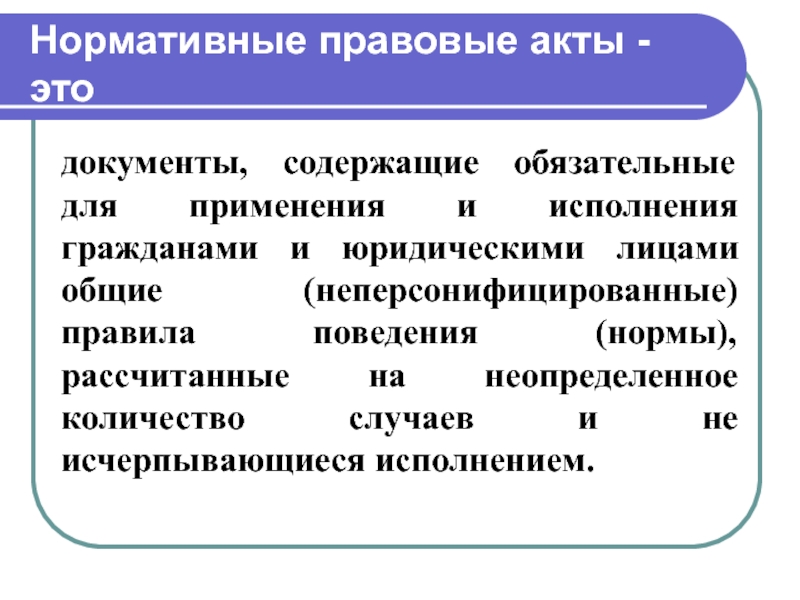 Нормативные правовые акты - это

документы, содержащие обязательные для применения и исполнения гражданами и юридическими лицами общие (неперсонифицированные) правила поведения (нормы), рассчитанные на неопределенное количество случаев и не исчерпывающиеся исполнением.